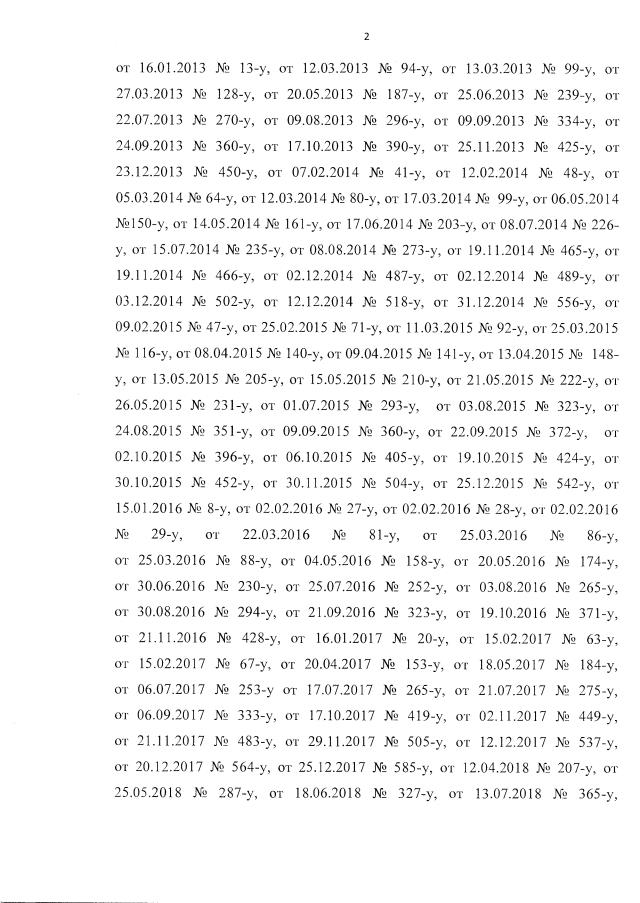 2

от 16.01.2013 № 13-у, от 12.03.2013 № 94-у, от 13.03.2013 № 99-у, от 27.03.2013 № 128-у, от 20.05.2013 № 187-у, от 25.06.2013 № 239-у, от 22.07.2013 № 270-у, от 09.08.2013 № 296-у, от 09.09.2013 № 334-у, от 24.09.2013 № 360-у, от 17.10.2013 № 390-у, от 25.11.2013 № 425-у, от 23.12.2013 № 450-у, от 07.02.2014 № 41-у, от 12.02.2014 № 48-у, от 05.03.2014 № 64-у, от 12.03.2014 № 80-у, от 17.03.2014 № 99-у, от 06.05.2014 №150-у, от 14.05.2014 № 161-у, от 17.06.2014 № 203-у, от 08.07.2014 № 226-у, от 15.07.2014 № 235-у, от 08.08.2014 № 273-у, от 19.11.2014 № 465-у, от 19.11.2014 № 466-у, от 02.12.2014 № 487-у, от 02.12.2014 № 489-у, от 03.12.2014 № 502-у, от 12.12.2014 № 518-у, от 31.12.2014 № 556-у, от 09.02.2015 № 47-у, от 25.02.2015 № 71-у, от 11.03.2015 № 92-у, от 25.03.2015 № 116-у, от 08.04.2015 № 140-у, от 09.04.2015 № 141-у, от 13.04.2015 № 148-у, от 13.05.2015 № 205-у, от 15.05.2015 № 210-у, от 21.05.2015 № 222-у, от 26.05.2015 № 231-у, от 01.07.2015 № 293-у, от 03.08.2015 № 323-у, от 24.08.2015 № 351-у, от 09.09.2015 № 360-у, от 22.09.2015 № 372-у, от 02.10.2015 № 396-у, от 06.10.2015 № 405-у, от 19.10.2015 № 424-у, от 30.10.2015 № 452-у, от 30.11.2015 № 504-у, от 25.12.2015 № 542-у, от 15.01.2016 № 8-у, от 02.02.2016 № 27-у, от 02.02.2016 № 28-у, от 02.02.2016 № 29-у, от 22.03.2016 № 81-у, от 25.03.2016 № 86-у, от 25.03.2016 № 88-у, от 04.05.2016 № 158-у, от 20.05.2016 № 174-у, от 30.06.2016 № 230-у, от 25.07.2016 № 252-у, от 03.08.2016 № 265-у, от 30.08.2016 № 294-у, от 21.09.2016 № 323-у, от 19.10.2016 № 371-у, от 21.11.2016 № 428-у, от 16.01.2017 № 20-у, от 15.02.2017 № 63-у, от 15.02.2017 № 67-у, от 20.04.2017 № 153-у, от 18.05.2017 № 184-у, от 06.07.2017 № 253-у от 17.07.2017 № 265-у, от 21.07.2017 № 275-у, от 06.09.2017 № 333-у, от 17.10.2017 № 419-у, от 02.11.2017 № 449-у, от 21.11.2017 № 483-у, от 29.11.2017 № 505-у, от 12.12.2017 № 537-у, от 20.12.2017 № 564-у, от 25.12.2017 № 585-у, от 12.04.2018 № 207-у, от 25.05.2018 № 287-у, от 18.06.2018 № 327-у, от 13.07.2018 № 365-у,